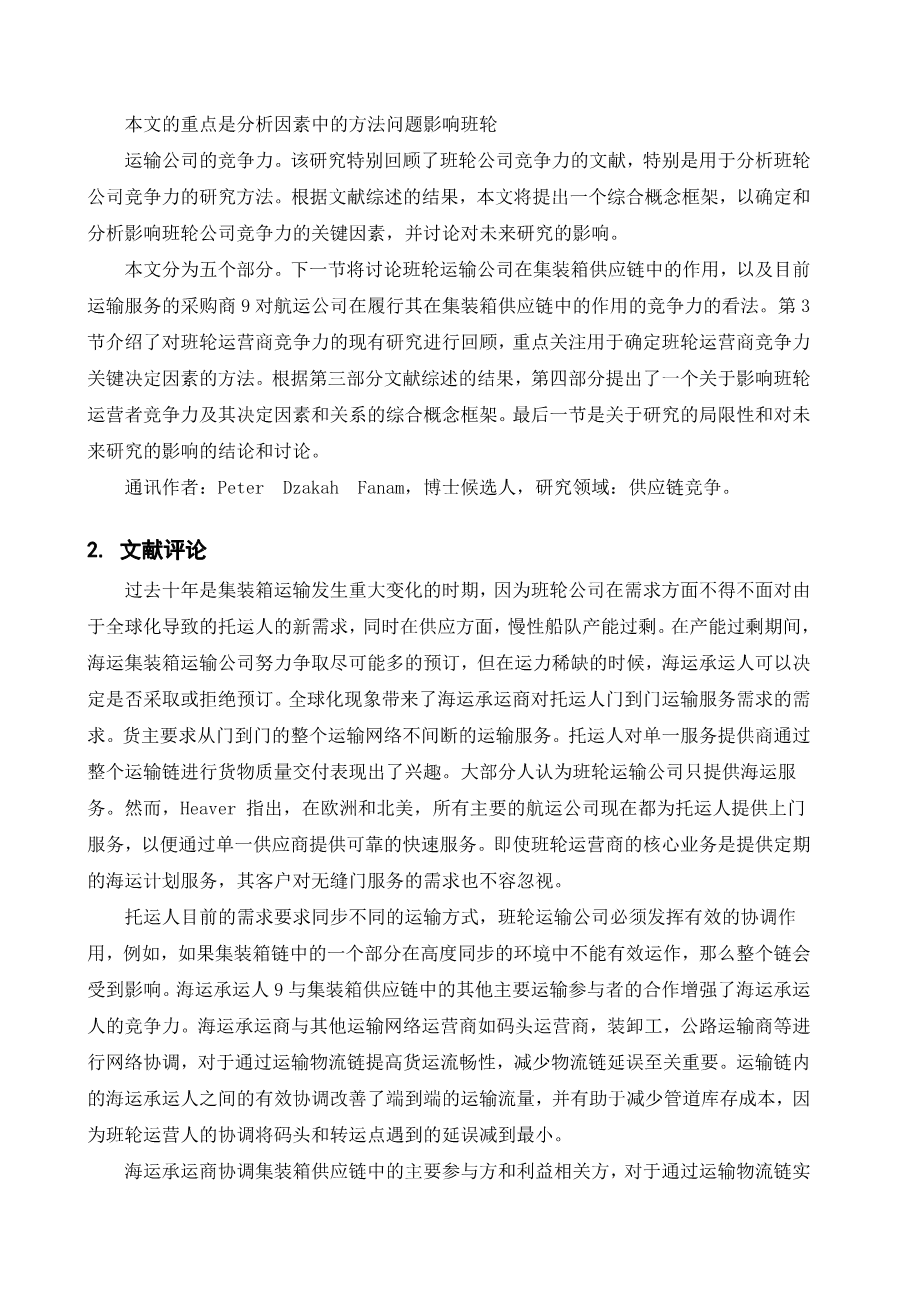 本文的重点是分析因素中的方法问题影响班轮

运输公司的竞争力。该研究特别回顾了班轮公司竞争力的文献，特别是用于分析班轮公司竞争力的研究方法。根据文献综述的结果，本文将提出一个综合概念框架，以确定和分析影响班轮公司竞争力的关键因素，并讨论对未来研究的影响。

本文分为五个部分。下一节将讨论班轮运输公司在集装箱供应链中的作用，以及目前运输服务的采购商 9 对航运公司在履行其在集装箱供应链中的作用的竞争力的看法。第 3 节介绍了对班轮运营商竞争力的现有研究进行回顾，重点关注用于确定班轮运营商竞争力关键决定因素的方法。根据第三部分文献综述的结果，第四部分提出了一个关于影响班轮运营者竞争力及其决定因素和关系的综合概念框架。最后一节是关于研究的局限性和对未来研究的影响的结论和讨论。

通讯作者：Peter Dzakah Fanam，博士候选人，研究领域：供应链竞争。

2. 文献评论

过去十年是集装箱运输发生重大变化的时期，因为班轮公司在需求方面不得不面对由于全球化导致的托运人的新需求，同时在供应方面，慢性船队产能过剩。在产能过剩期间，海运集装箱运输公司努力争取尽可能多的预订，但在运力稀缺的时候，海运承运人可以决定是否采取或拒绝预订。全球化现象带来了海运承运商对托运人门到门运输服务需求的需求。货主要求从门到门的整个运输网络不间断的运输服务。托运人对单一服务提供商通过整个运输链进行货物质量交付表现出了兴趣。大部分人认为班轮运输公司只提供海运服务。然而，Heaver 指出，在欧洲和北美，所有主要的航运公司现在都为托运人提供上门服务，以便通过单一供应商提供可靠的快速服务。即使班轮运营商的核心业务是提供定期的海运计划服务，其客户对无缝门服务的需求也不容忽视。

托运人目前的需求要求同步不同的运输方式，班轮运输公司必须发挥有效的协调作用，例如，如果集装箱链中的一个部分在高度同步的环境中不能有效运作，那么整个链会受到影响。海运承运人 9 与集装箱供应链中的其他主要运输参与者的合作增强了海运承运人的竞争力。海运承运商与其他运输网络运营商如码头运营商，装卸工，公路运输商等进行网络协调，对于通过运输物流链提高货运流畅性，减少物流链延误至关重要。运输链内的海运承运人之间的有效协调改善了端到端的运输流量，并有助于减少管道库存成本，因为班轮运营人的协调将码头和转运点遇到的延误减到最小。

海运承运商协调集装箱供应链中的主要参与方和利益相关方，对于通过运输物流链实